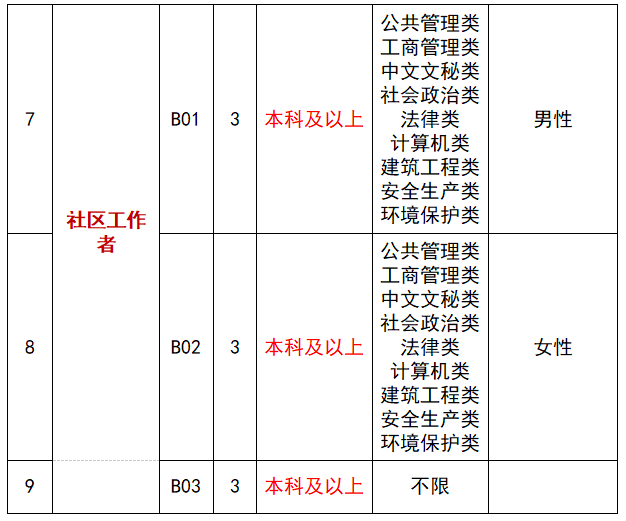 | 7 | 社区工作者 | B01 | 3 | 本科及以上 | 公共管理类 工商管理类 中文文秘类 社会政治类 法律类 计算机类 建筑工程类 安全生产类 环境保护类 | 男性 |
|---|---|---|---|---|---|---|
| 8 | | B02 | 3 | 本科及以上 | 公共管理类 工商管理类 中文文秘类 社会政治类 法律类 计算机类 建筑工程类 安全生产类 环境保护类 | 女性 |
| 9 | | B03 | 3 | 本科及以上 | 不限 | |